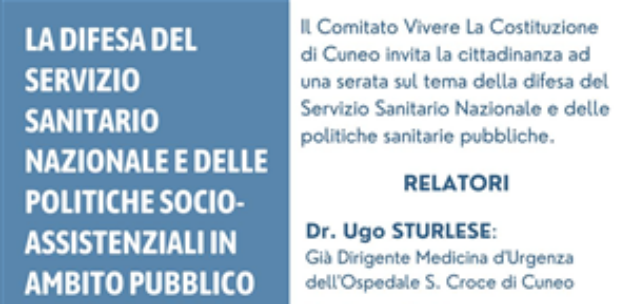 LA DIFESA DEL SERVIZIO SANITARIO NAZIONALE E DELLE POLITICHE SOCIO-ASSISTENZIALI IN AMBITO PUBBLICO

Il Comitato Vivere La Costituzione di Cuneo invita la cittadinanza ad una serata sul tema della difesa del Servizio Sanitario Nazionale e delle politiche sanitarie pubbliche.

RELATORI

Dr. Ugo STURLESE:
Già Dirigente Medicina d'Urgenza dell'Ospedale S. Croce di Cuneo